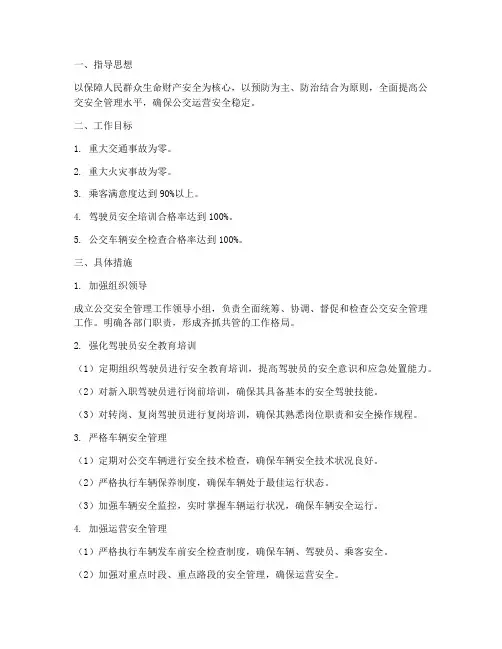 一、指导思想

以保障人民群众生命财产安全为核心，以预防为主、防治结合为原则，全面提高公交安全管理水平，确保公交运营安全稳定。

二、工作目标

1. 重大交通事故为零。

2. 重大火灾事故为零。

3. 乘客满意度达到 90%以上。

4. 驾驶员安全培训合格率达到 100%。

5. 公交车辆安全检查合格率达到 100%。

三、具体措施

1. 加强组织领导

成立公交安全管理工作领导小组，负责全面统筹、协调、督促和检查公交安全管理工作。明确各部门职责，形成齐抓共管的工作格局。

2. 强化驾驶员安全教育培训

（1）定期组织驾驶员进行安全教育培训，提高驾驶员的安全意识和应急处置能力。

（2）对新入职驾驶员进行岗前培训，确保其具备基本的安全驾驶技能。

（3）对转岗、复岗驾驶员进行复岗培训，确保其熟悉岗位职责和安全操作规程。

3. 严格车辆安全管理

（1）定期对公交车辆进行安全技术检查，确保车辆安全技术状况良好。

（2）严格执行车辆保养制度，确保车辆处于最佳运行状态。

（3）加强车辆安全监控，实时掌握车辆运行状况，确保车辆安全运行。

4. 加强运营安全管理

（1）严格执行车辆发车前安全检查制度，确保车辆、驾驶员、乘客安全。

（2）加强对重点时段、重点路段的安全管理，确保运营安全。